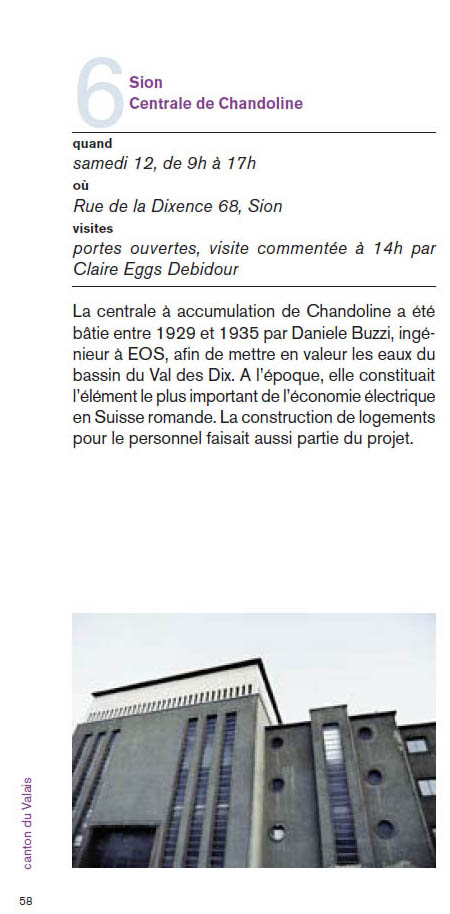 6
Sion
Centrale de Chandoline

quand
samedi 12, de 9h à 17h
où
Rue de la Dixence 68, Sion
visites
portes ouvertes, visite commentée à 14h par Claire Eggs Debidour

La centrale à accumulation de Chandoline a été bâtie entre 1929 et 1935 par Daniele Buzzi, ingénieur à EOS, afin de mettre en valeur les eaux du bassin du Val des Dix. A l'époque, elle constituait l'élément le plus important de l'économie électrique en Suisse romande. La construction de logements pour le personnel faisait aussi partie du projet.

canton du Valais

58